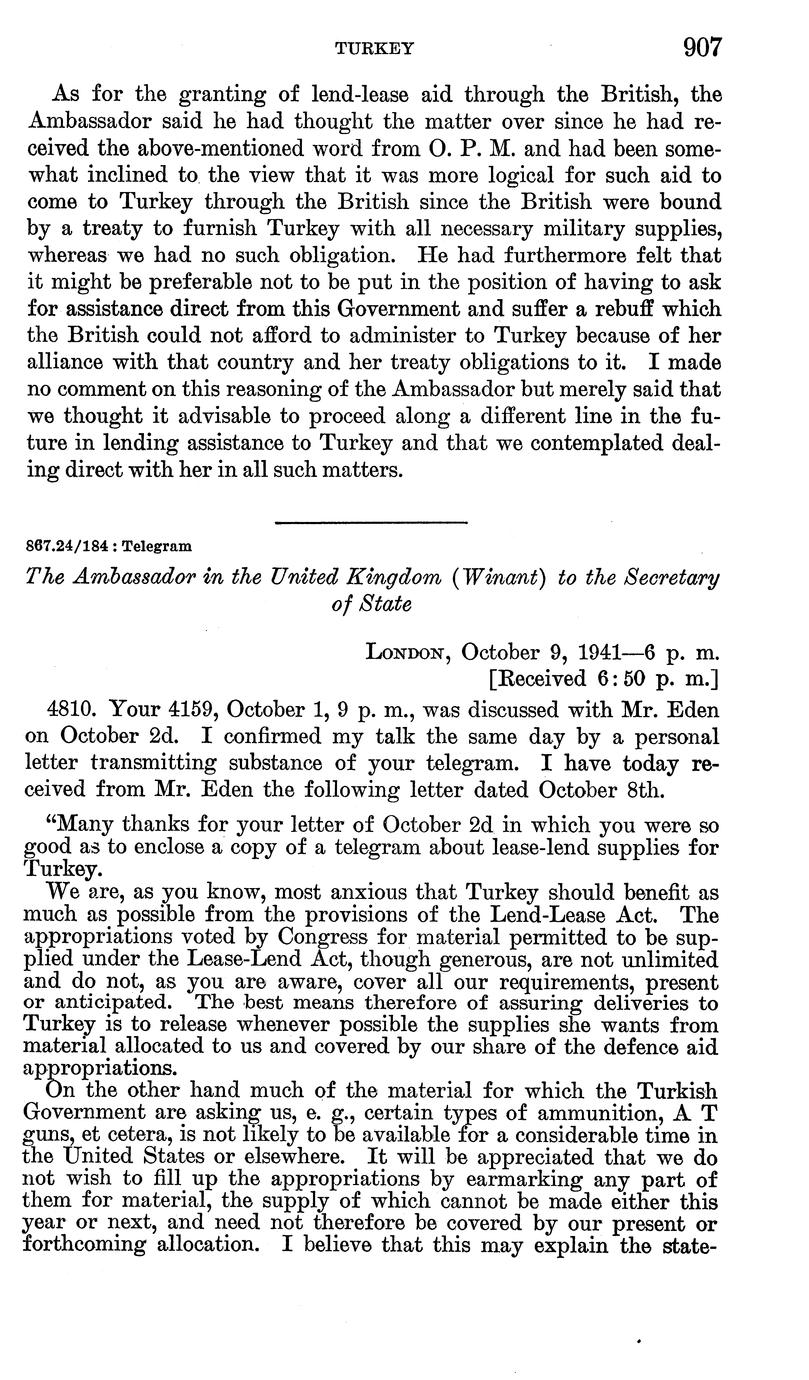 TURKEY 907

As for the granting of lend-lease aid through the British, the Ambassador said he had thought the matter over since he had received the above-mentioned word from O. P. M. and had been somewhat inclined to the view that it was more logical for such aid to come to Turkey through the British since the British were bound by a treaty to furnish Turkey with all necessary military supplies, whereas we had no such obligation. He had furthermore felt that it might be preferable not to be put in the position of having to ask for assistance direct from this Government and suffer a rebuff which the British could not afford to administer to Turkey because of her alliance with that country and her treaty obligations to it. I made no comment on this reasoning of the Ambassador but merely said that we thought it advisable to proceed along a different line in the future in lending assistance to Turkey and that we contemplated dealing direct with her in all such matters.

867.24/184 : Telegram

The Ambassador in the United Kingdom (Winant) to the Secretary of State

London, October 9, 1941—6 p. m.
[Received 6:50 p. m.]

4810. Your 4159, October 1, 9 p. m., was discussed with Mr. Eden on October 2d. I confirmed my talk the same day by a personal letter transmitting substance of your telegram. I have today received from Mr. Eden the following letter dated October 8th.

"Many thanks for your letter of October 2d in which you were so good as to enclose a copy of a telegram about lease-lend supplies for Turkey.

We are, as you know, most anxious that Turkey should benefit as much as possible from the provisions of the Lend-Lease Act. The appropriations voted by Congress for material permitted to be supplied under the Lease-Lend Act, though generous, are not unlimited and do not, as you are aware, cover all our requirements, present or anticipated. The best means therefore of assuring deliveries to Turkey is to release whenever possible the supplies she wants from material allocated to us and covered by our share of the defence aid appropriations.

On the other hand much of the material for which the Turkish Government are asking us, e. g., certain types of ammunition, A T guns, et cetera, is not likely to be available for a considerable time in the United States or elsewhere. It will be appreciated that we do not wish to fill up the appropriations by earmarking any part of them for material, the supply of which cannot be made either this year or next, and need not therefore be covered by our present or forthcoming allocation. I believe that this may explain the state-